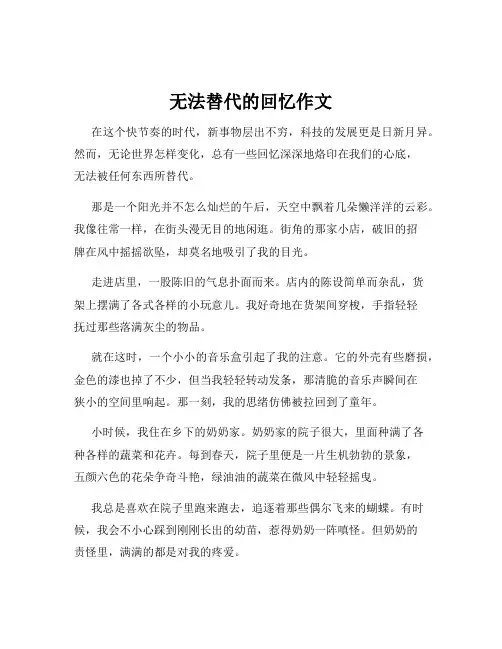 无法替代的回忆作文

在这个快节奏的时代，新事物层出不穷，科技的发展更是日新月异。然而，无论世界怎样变化，总有一些回忆深深地烙印在我们的心底，无法被任何东西所替代。

那是一个阳光并不怎么灿烂的午后，天空中飘着几朵懒洋洋的云彩。我像往常一样，在街头漫无目的地闲逛。街角的那家小店，破旧的招牌在风中摇摇欲坠，却莫名地吸引了我的目光。

走进店里，一股陈旧的气息扑面而来。店内的陈设简单而杂乱，货架上摆满了各式各样的小玩意儿。我好奇地在货架间穿梭，手指轻轻抚过那些落满灰尘的物品。

就在这时，一个小小的音乐盒引起了我的注意。它的外壳有些磨损，金色的漆也掉了不少，但当我轻轻转动发条，那清脆的音乐声瞬间在狭小的空间里响起。那一刻，我的思绪仿佛被拉回到了童年。

小时候，我住在乡下的奶奶家。奶奶家的院子很大，里面种满了各种各样的蔬菜和花卉。每到春天，院子里便是一片生机勃勃的景象，五颜六色的花朵争奇斗艳，绿油油的蔬菜在微风中轻轻摇曳。

我总是喜欢在院子里跑来跑去，追逐着那些偶尔飞来的蝴蝶。有时候，我会不小心踩到刚刚长出的幼苗，惹得奶奶一阵嗔怪。但奶奶的责怪里，满满的都是对我的疼爱。